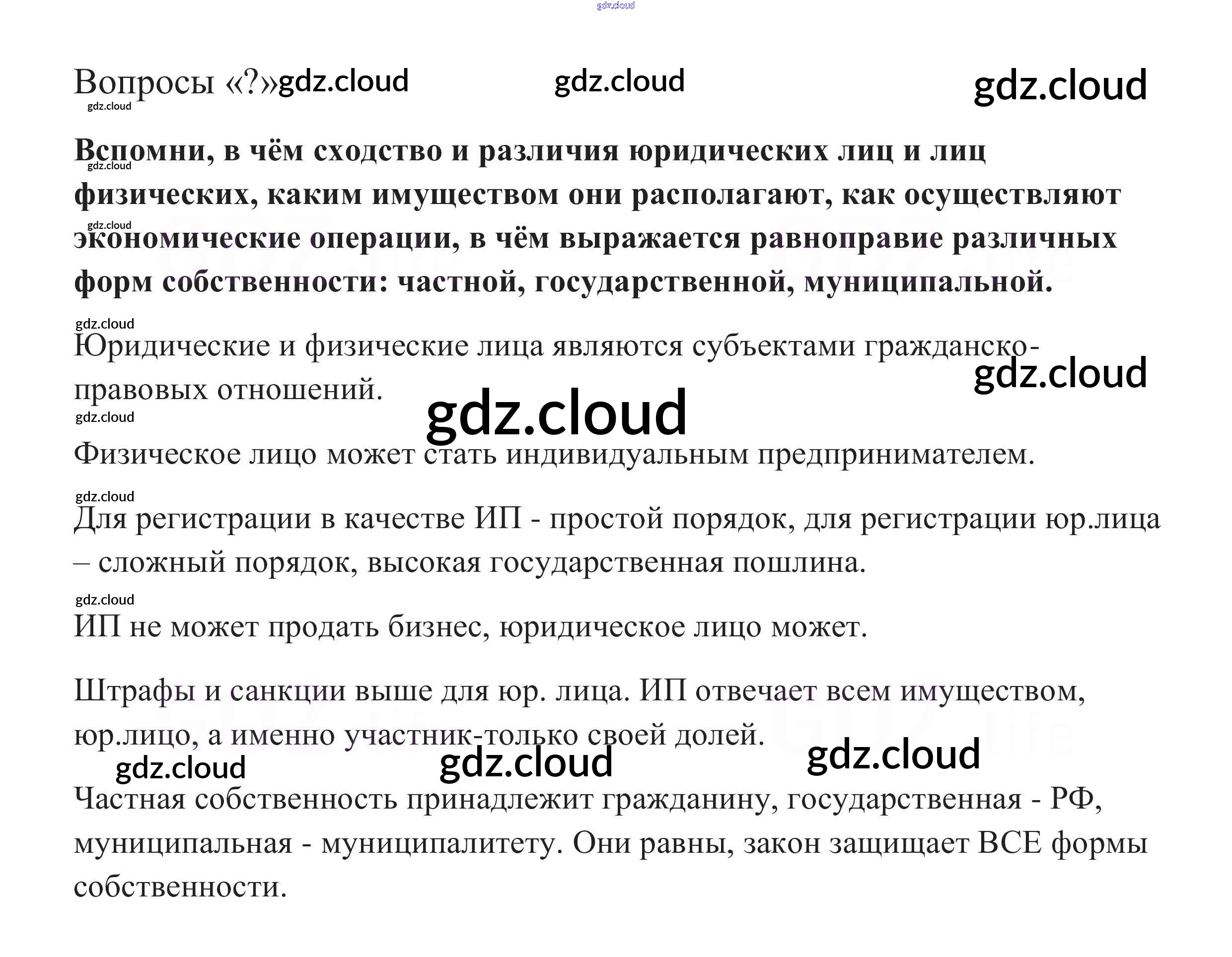 Вопросы «?»

Вспомни, в чём сходство и различия юридических лиц и лиц физических, каким имуществом они располагают, как осуществляют экономические операции, в чём выражается равноправие различных форм собственности: частной, государственной, муниципальной.

Юридические и физические лица являются субъектами гражданско-правовых отношений.

Физическое лицо может стать индивидуальным предпринимателем.

Для регистрации в качестве ИП - простой порядок, для регистрации юр.лица – сложный порядок, высокая государственная пошлина.

ИП не может продать бизнес, юридическое лицо может.

Штрафы и санкции выше для юр. лица. ИП отвечает всем имуществом, юр.лицо, а именно участник-только своей долей.

Частная собственность принадлежит гражданину, государственная - РФ, муниципальная - муниципалитету. Они равны, закон защищает ВСЕ формы собственности.

gdz.cloud